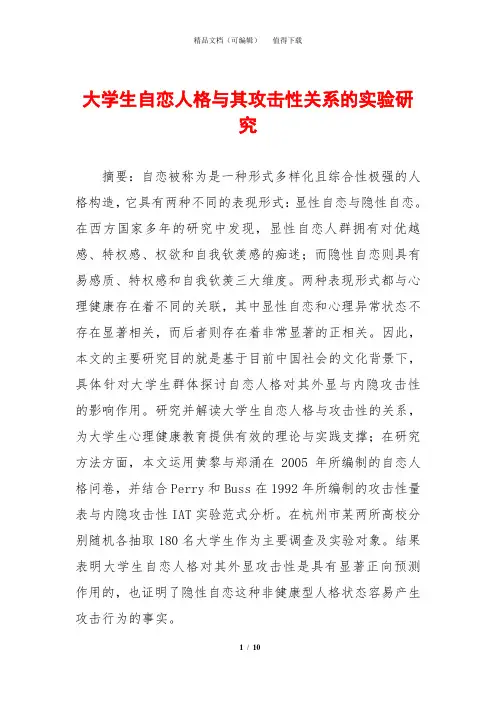 精品文档（可编辑）　　值得下载

大学生自恋人格与其攻击性关系的实验研究

摘要：自恋被称为是一种形式多样化且综合性极强的人格构造，它具有两种不同的表现形式：显性自恋与隐性自恋。在西方国家多年的研究中发现，显性自恋人群拥有对优越感、特权感、权欲和自我钦羡感的痴迷；而隐性自恋则具有易感质、特权感和自我钦羡三大维度。两种表现形式都与心理健康存在着不同的关联，其中显性自恋和心理异常状态不存在显著相关，而后者则存在着非常显著的正相关。因此，本文的主要研究目的就是基于目前中国社会的文化背景下，具体针对大学生群体探讨自恋人格对其外显与内隐攻击性的影响作用。研究并解读大学生自恋人格与攻击性的关系，为大学生心理健康教育提供有效的理论与实践支撑；在研究方法方面，本文运用黄黎与郑涌在 2005 年所编制的自恋人格问卷，并结合Perry和Buss在1992年所编制的攻击性量表与内隐攻击性IAT实验范式分析。在杭州市某两所高校分别随机各抽取180名大学生作为主要调查及实验对象。结果表明大学生自恋人格对其外显攻击性是具有显著正向预测作用的，也证明了隐性自恋这种非健康型人格状态容易产生攻击行为的事实。

1 / 10